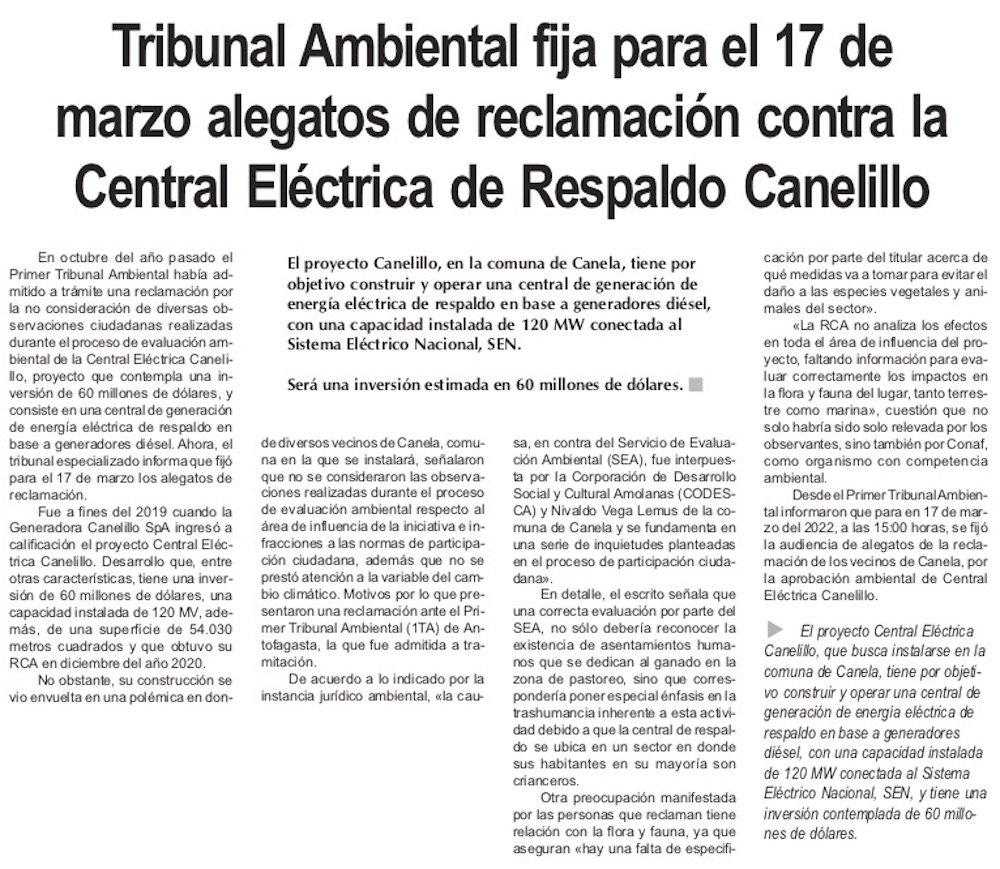 Tribunal Ambiental fija para el 17 de marzo alegatos de reclamación contra la Central Eléctrica de Respaldo Canelillo

El proyecto Canelillo, en la comuna de Canela, tiene por objetivo construir y operar una central de generación de energía eléctrica de respaldo en base a generadores diésel, con una capacidad instalada de 120 MW conectada al Sistema Eléctrico Nacional, SEN.

Será una inversión estimada en 60 millones de dólares.

En octubre del año pasado el Primer Tribunal Ambiental había admitido a trámite una reclamación por la no consideración de diversas observaciones ciudadanas realizadas durante el proceso de evaluación ambiental de la Central Eléctrica Canelillo, proyecto que contempla una inversión de 60 millones de dólares, y consiste en una central de generación de energía eléctrica de respaldo en base a generadores diésel. Ahora, el tribunal especializado informa que fijó para el 17 de marzo los alegatos de reclamación.

Fue a fines del 2019 cuando la Generadora Canelillo SpA ingresó a calificación el proyecto Central Eléctrica Canelillo. Desarrollo que, entre otras características, tiene una inversión de 60 millones de dólares, una capacidad instalada de 120 MV, además, de una superficie de 54.030 metros cuadrados y que obtuvo su RCA en diciembre del año 2020.

No obstante, su construcción se vio envuelta en una polémica en donde diversos vecinos de Canela, comuna en la que se instalará, señalaron que no se consideraron las observaciones realizadas durante el proceso de evaluación ambiental respecto al área de influencia de la iniciativa e infracciones a las normas de participación ciudadana, además que no se prestó atención a la variable del cambio climático. Motivos por lo que presentaron una reclamación ante el Primer Tribunal Ambiental (1TA) de Antofagasta, la que fue admitida a tramitación.

De acuerdo a lo indicado por la instancia jurídico ambiental, «la causa, en contra del Servicio de Evaluación Ambiental (SEA), fue interpuesta por la Corporación de Desarrollo Social y Cultural Amolanas (CODESCA) y Nivaldo Vega Lemus de la comuna de Canela y se fundamenta en una serie de inquietudes planteadas en el proceso de participación ciudadana».

En detalle, el escrito señala que una correcta evaluación por parte del SEA, no sólo debería reconocer la existencia de asentamientos humanos que se dedican al ganado en la zona de pastoreo, sino que correspondería poner especial énfasis en la trashumancia inherente a esta actividad debido a que la central de respaldo se ubica en un sector en donde sus habitantes en su mayoría son crianceros.

Otra preocupación manifestada por las personas que reclaman tiene relación con la flora y fauna, ya que aseguran «hay una falta de especificación por parte del titular acerca de qué medidas va a tomar para evitar el daño a las especies vegetales y animales del sector».

«La RCA no analiza los efectos en toda el área de influencia del proyecto, faltando información para evaluar correctamente los impactos en la flora y fauna del lugar, tanto terrestre como marina», cuestión que no solo habría sido solo relevada por los observantes, sino también por Conaf, como organismo con competencia ambiental.

Desde el Primer Tribunal Ambiental informaron que para en 17 de marzo del 2022, a las 15:00 horas, se fijó la audiencia de alegatos de la reclamación de los vecinos de Canela, por la aprobación ambiental de Central Eléctrica Canelillo.

El proyecto Central Eléctrica Canelillo, que busca instalarse en la comuna de Canela, tiene por objetivo construir y operar una central de generación de energía eléctrica de respaldo en base a generadores diésel, con una capacidad instalada de 120 MW conectada al Sistema Eléctrico Nacional, SEN, y tiene una inversión contemplada de 60 millones de dólares.